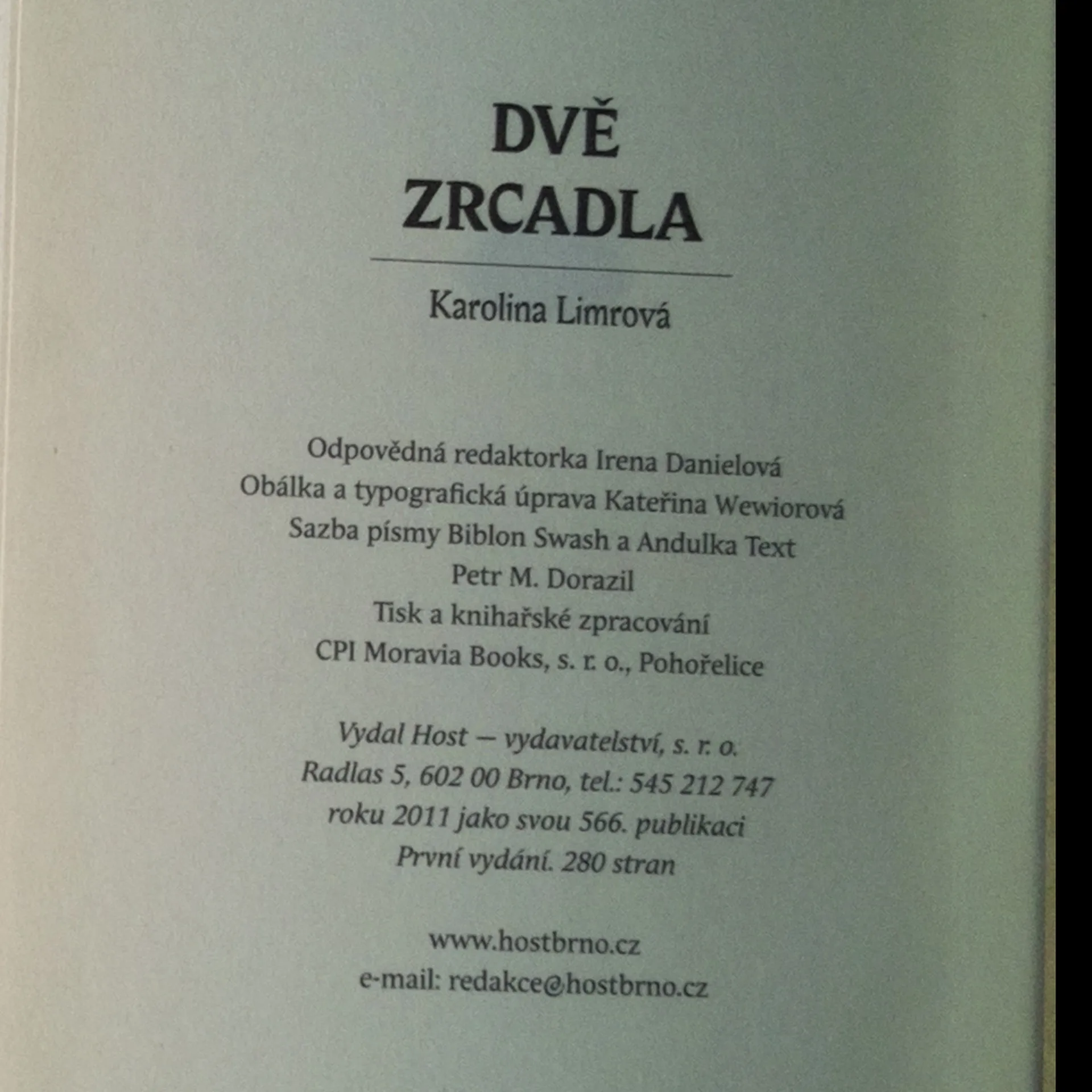 DVĚ
ZRCADLA

Karolina Limrová

Odpovědná redaktorka Irena Danielová
Obálka a typografická úprava Kateřina Wewiorová
Sazba písmy Biblon Swash a Andulka Text
Petr M. Dorazil
Tisk a knihařské zpracování
CPI Moravia Books, s. r. o., Pohořelice

Vydal Host — vydavatelství, s. r. o.
Radlas 5, 602 00 Brno, tel.: 545 212 747
roku 2011 jako svou 566. publikaci
První vydání. 280 stran

www.hostbrno.cz
e-mail: redakce@hostbrno.cz